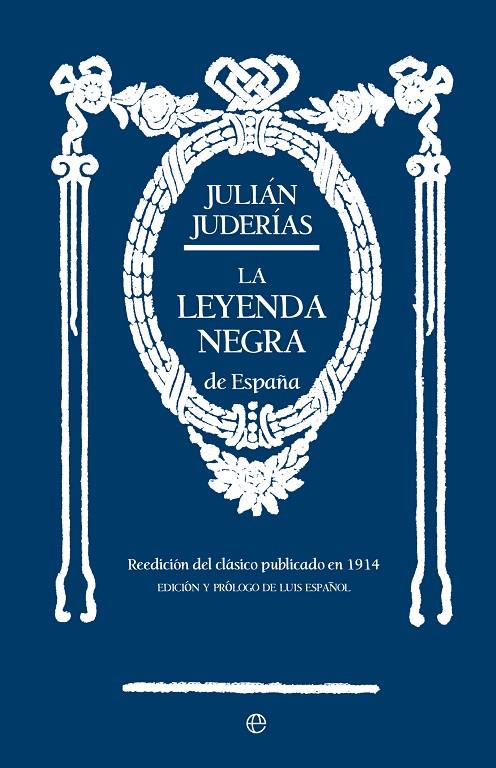 JULIÁN JUDERÍAS

LA LEYENDA NEGRA de España

Reedición del clásico publicado en 1914
EDICIÓN Y PRÓLOGO DE LUIS ESPAÑOL

e